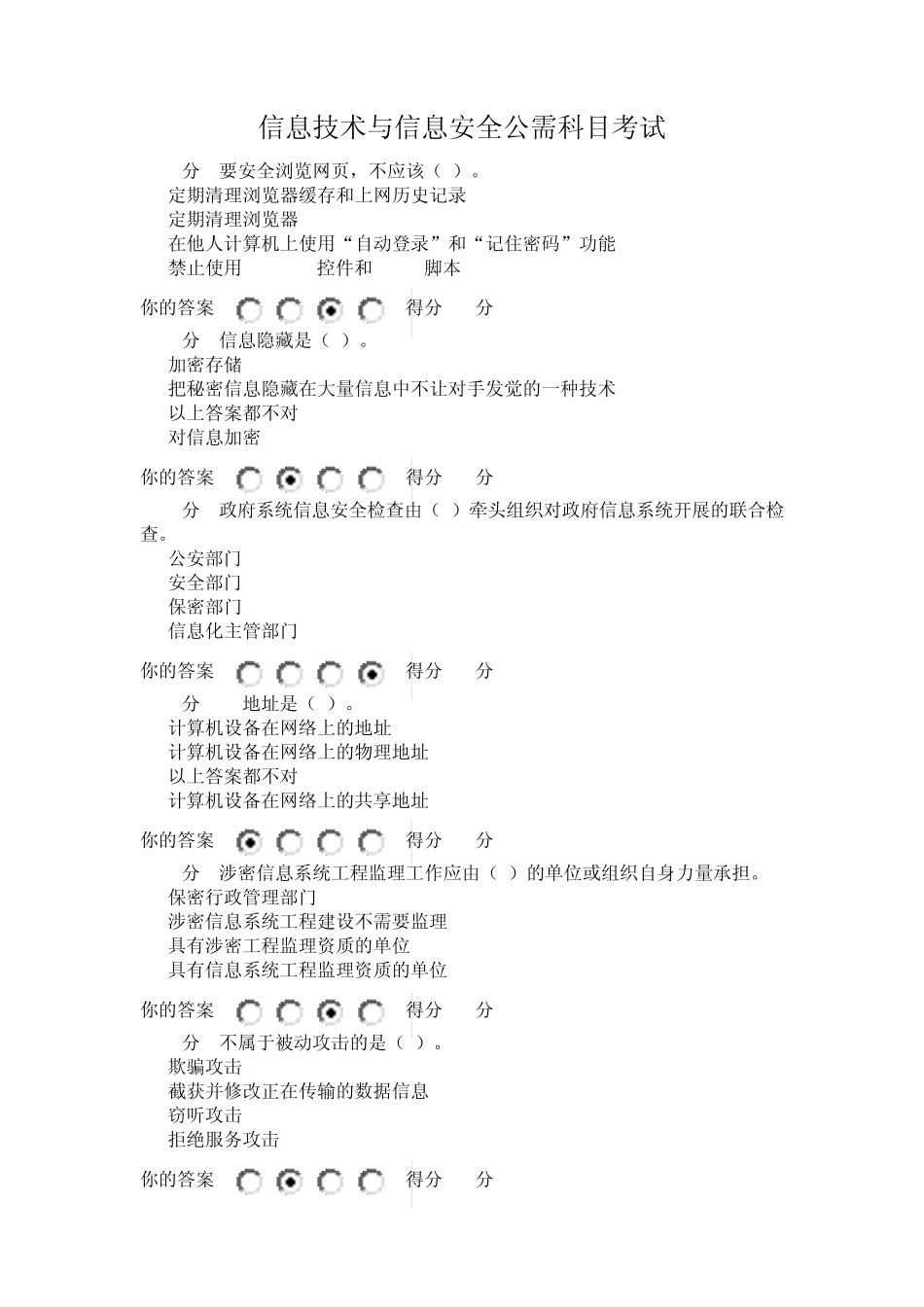 信息技术与信息安全公需科目考试

分 要安全浏览网页，不应该（ ）。
定期清理浏览器缓存和上网历史记录
定期清理浏览器
在他人计算机上使用“自动登录”和“记住密码”功能
禁止使用 控件和 脚本

你的答案 得分 分

分 信息隐藏是（ ）。
加密存储
把秘密信息隐藏在大量信息中不让对手发觉的一种技术
以上答案都不对
对信息加密

你的答案 得分 分

分 政府系统信息安全检查由（ ）牵头组织对政府信息系统开展的联合检查。
公安部门
安全部门
保密部门
信息化主管部门

你的答案 得分 分

分 地址是（ ）。
计算机设备在网络上的地址
计算机设备在网络上的物理地址
以上答案都不对
计算机设备在网络上的共享地址

你的答案 得分 分

分 涉密信息系统工程监理工作应由（ ）的单位或组织自身力量承担。
保密行政管理部门
涉密信息系统工程建设不需要监理
具有涉密工程监理资质的单位
具有信息系统工程监理资质的单位

你的答案 得分 分

分 不属于被动攻击的是（ ）。
欺骗攻击
截获并修改正在传输的数据信息
窃听攻击
拒绝服务攻击

你的答案 得分 分